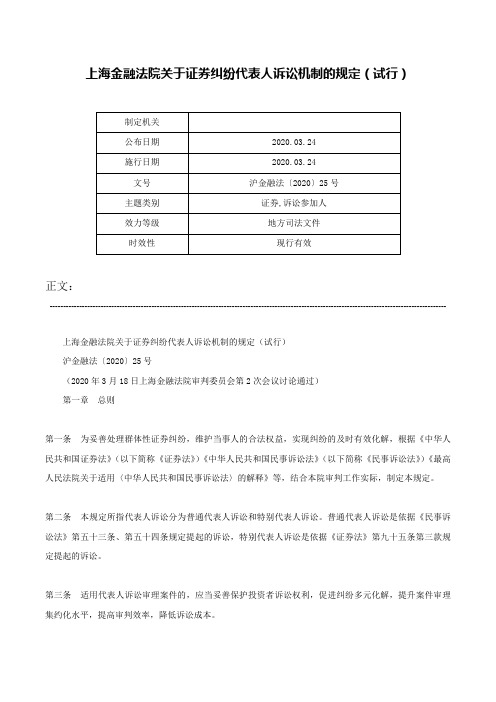 上海金融法院关于证券纠纷代表人诉讼机制的规定（试行）

| 制定机关 | |
|---|---|
| 公布日期 | 2020.03.24 |
| 施行日期 | 2020.03.24 |
| 文号 | 沪金融法〔2020〕25号 |
| 主题类别 | 证券,诉讼参加人 |
| 效力等级 | 地方司法文件 |
| 时效性 | 现行有效 |

正文：

上海金融法院关于证券纠纷代表人诉讼机制的规定（试行）

沪金融法〔2020〕25号

（2020年3月18日上海金融法院审判委员会第2次会议讨论通过）

第一章　总则

第一条　为妥善处理群体性证券纠纷，维护当事人的合法权益，实现纠纷的及时有效化解，根据《中华人民共和国证券法》（以下简称《证券法》）《中华人民共和国民事诉讼法》（以下简称《民事诉讼法》）《最高人民法院关于适用〈中华人民共和国民事诉讼法〉的解释》等，结合本院审判工作实际，制定本规定。

第二条　本规定所指代表人诉讼分为普通代表人诉讼和特别代表人诉讼。普通代表人诉讼是依据《民事诉讼法》第五十三条、第五十四条规定提起的诉讼，特别代表人诉讼是依据《证券法》第九十五条第三款规定提起的诉讼。

第三条　适用代表人诉讼审理案件的，应当妥善保护投资者诉讼权利，促进纠纷多元化解，提升案件审理集约化水平，提高审判效率，降低诉讼成本。